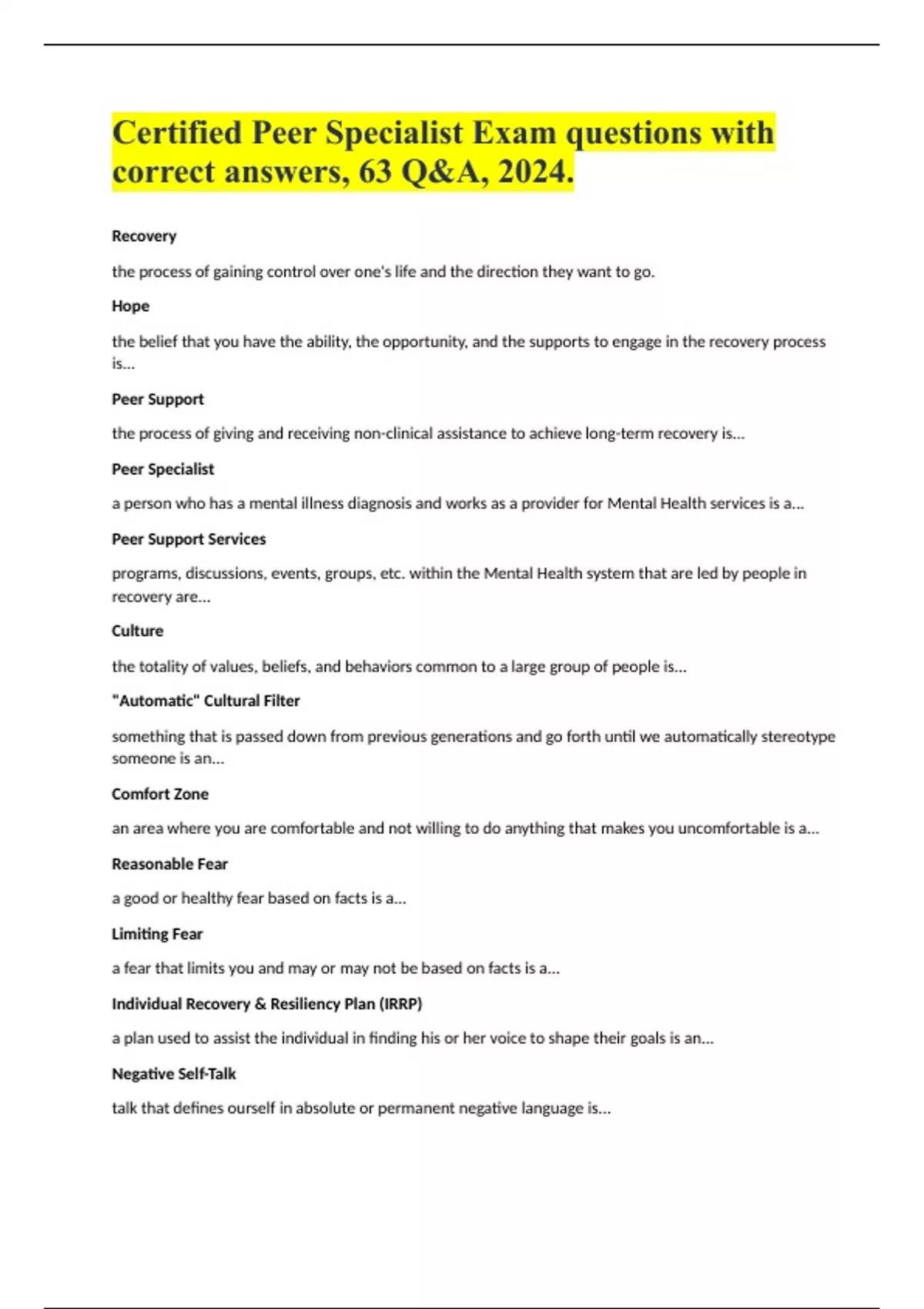 Certified Peer Specialist Exam questions with correct answers, 63 Q&A, 2024.

Recovery

the process of gaining control over one's life and the direction they want to go.

Hope

the belief that you have the ability, the opportunity, and the supports to engage in the recovery process is...

Peer Support

the process of giving and receiving non-clinical assistance to achieve long-term recovery is...

Peer Specialist

a person who has a mental illness diagnosis and works as a provider for Mental Health services is a...

Peer Support Services

programs, discussions, events, groups, etc. within the Mental Health system that are led by people in recovery are...

Culture

the totality of values, beliefs, and behaviors common to a large group of people is...

"Automatic" Cultural Filter

something that is passed down from previous generations and go forth until we automatically stereotype someone is an...

Comfort Zone

an area where you are comfortable and not willing to do anything that makes you uncomfortable is a...

Reasonable Fear

a good or healthy fear based on facts is a...

Limiting Fear

a fear that limits you and may or may not be based on facts is a...

Individual Recovery & Resiliency Plan (IRRP)

a plan used to assist the individual in finding his or her voice to shape their goals is an...

Negative Self-Talk

talk that defines ourself in absolute or permanent negative language is...